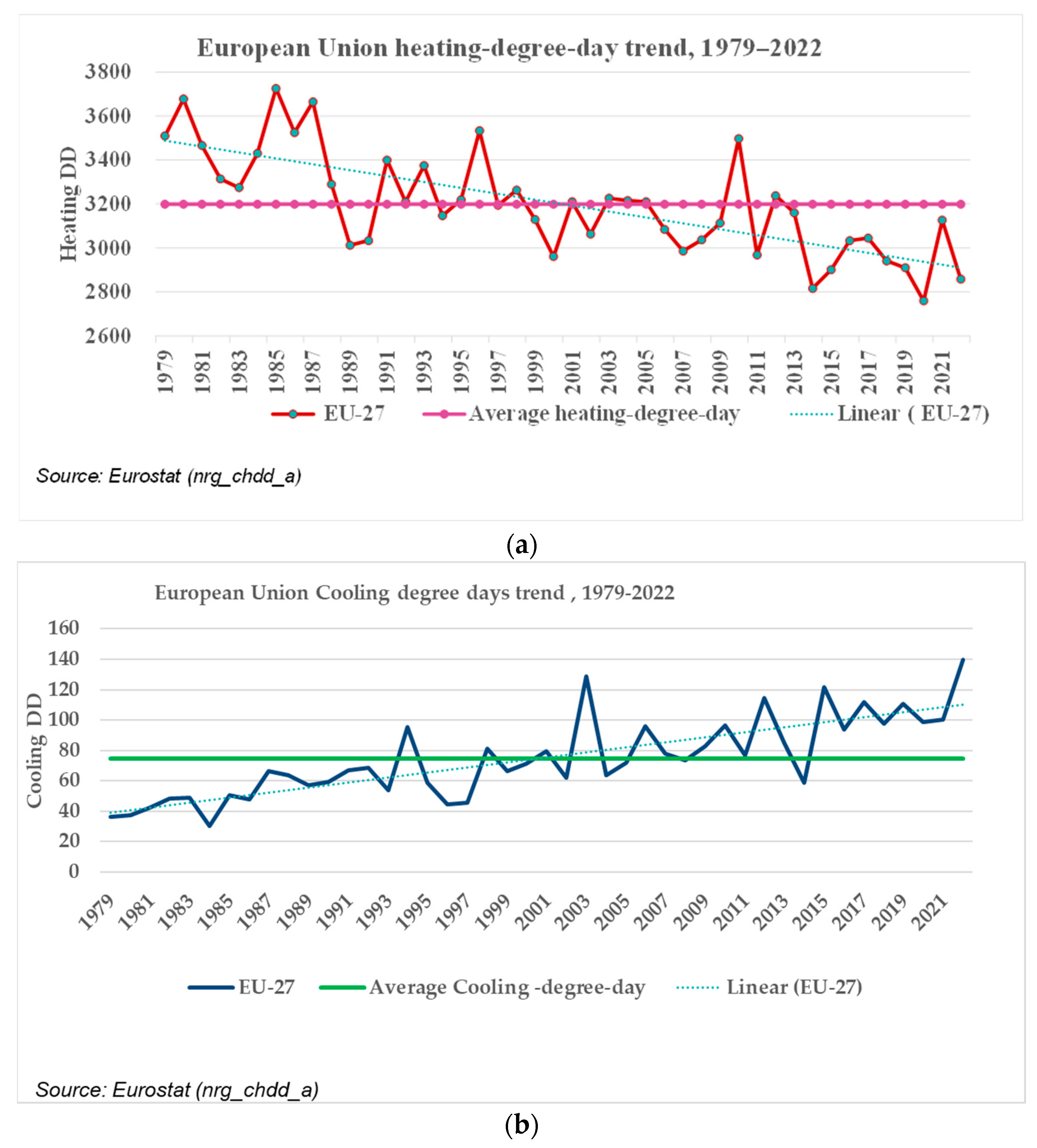 European Union heating-degree-day trend, 1979–2022

Heating DD

3800
3600
3400
3200
3000
2800
2600

1979
1981
1983
1985
1987
1989
1991
1993
1995
1997
1999
2001
2003
2005
2007
2009
2011
2013
2015
2017
2019
2021

EU-27
Average heating-degree-day
Linear ( EU-27)

Source: Eurostat (nrg_chdd_a)

(a)

European Union Cooling degree days trend , 1979-2022

Cooling DD

160
140
120
100
80
60
40
20
0

1979
1981
1983
1985
1987
1989
1991
1993
1995
1997
1999
2001
2003
2005
2007
2009
2011
2013
2015
2017
2019
2021

EU-27
Average Cooling -degree-day
Linear (EU-27)

Source: Eurostat (nrg_chdd_a)

(b)